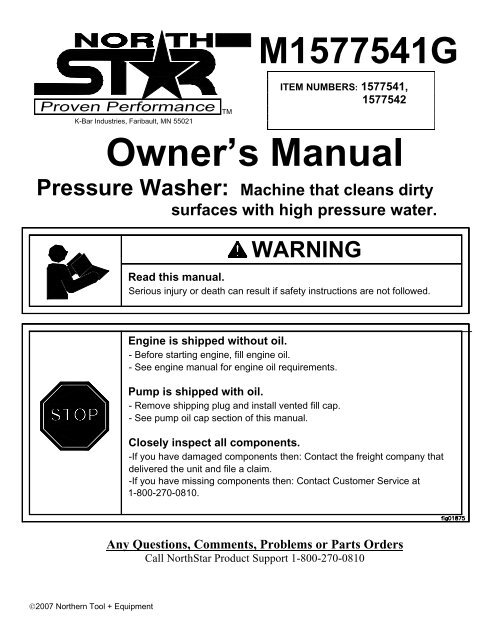 NORTH STAR

Proven Performance ™

K-Bar Industries, Faribault, MN 55021

M1577541G

ITEM NUMBERS: 1577541, 1577542

Owner's Manual

Pressure Washer: Machine that cleans dirty surfaces with high pressure water.

WARNING

Read this manual.

Serious injury or death can result if safety instructions are not followed.

STOP

Engine is shipped without oil.

- Before starting engine, fill engine oil.
- See engine manual for engine oil requirements.

Pump is shipped with oil.

- Remove shipping plug and install vented fill cap.
- See pump oil cap section of this manual.

Closely inspect all components.

-If you have damaged components then: Contact the freight company that delivered the unit and file a claim.

-If you have missing components then: Contact Customer Service at 1-800-270-0810.

fig01875

Any Questions, Comments, Problems or Parts Orders

Call NorthStar Product Support 1-800-270-0810

©2007 Northern Tool + Equipment